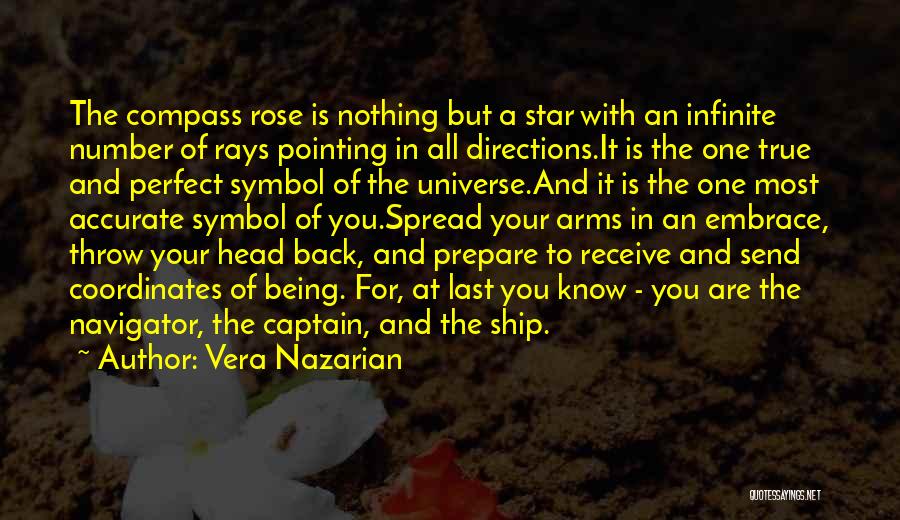 The compass rose is nothing but a star with an infinite number of rays pointing in all directions.It is the one true and perfect symbol of the universe.And it is the one most accurate symbol of you.Spread your arms in an embrace, throw your head back, and prepare to receive and send coordinates of being. For, at last you know - you are the navigator, the captain, and the ship.
~ Author: Vera Nazarian

QUOTESSAYINGS.NET